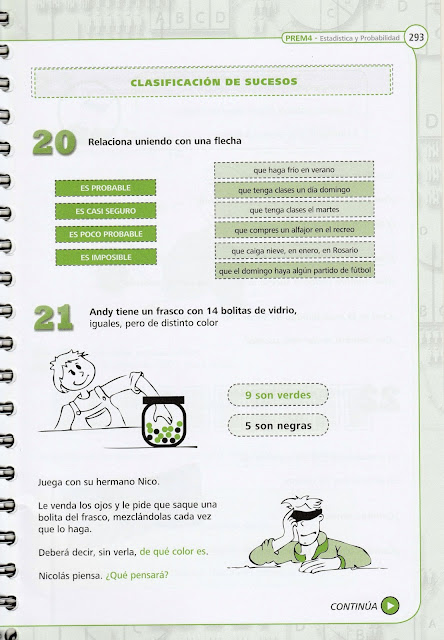 PREM4 - Estadística y Probabilidad 293

CLASIFICACIÓN DE SUCESOS

20 Relaciona uniendo con una flecha

ES PROBABLE
ES CASI SEGURO
ES POCO PROBABLE
ES IMPOSIBLE

que haga frío en verano
que tenga clases un día domingo
que tenga clases el martes
que compres un alfajor en el recreo
que caiga nieve, en enero, en Rosario
que el domingo haya algún partido de fútbol

21 Andy tiene un frasco con 14 bolitas de vidrio, iguales, pero de distinto color

9 son verdes
5 son negras

Juega con su hermano Nico.

Le venda los ojos y le pide que saque una bolita del frasco, mezclándolas cada vez que lo haga.

Deberá decir, sin verla, de qué color es.

Nicolás piensa. ¿Qué pensará?

CONTINÚA